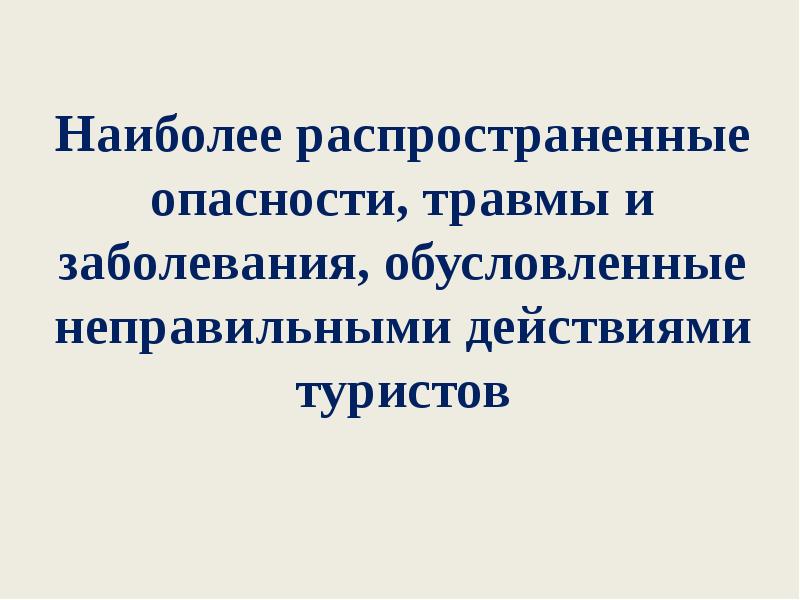 Наиболее распространенные опасности, травмы и заболевания, обусловленные неправильными действиями туристов